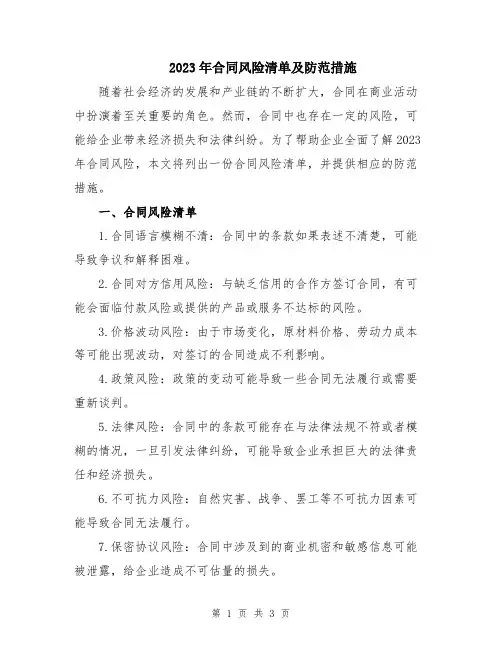 2023年合同风险清单及防范措施

随着社会经济的发展和产业链的不断扩大，合同在商业活动中扮演着至关重要的角色。然而，合同中也存在一定的风险，可能给企业带来经济损失和法律纠纷。为了帮助企业全面了解2023年合同风险，本文将列出一份合同风险清单，并提供相应的防范措施。

一、合同风险清单

1.合同语言模糊不清：合同中的条款如果表述不清楚，可能导致争议和解释困难。

2.合同对方信用风险：与缺乏信用的合作方签订合同，有可能会面临付款风险或提供的产品或服务不达标的风险。

3.价格波动风险：由于市场变化，原材料价格、劳动力成本等可能出现波动，对签订的合同造成不利影响。

4.政策风险：政策的变动可能导致一些合同无法履行或需要重新谈判。

5.法律风险：合同中的条款可能存在与法律法规不符或者模糊的情况，一旦引发法律纠纷，可能导致企业承担巨大的法律责任和经济损失。

6.不可抗力风险：自然灾害、战争、罢工等不可抗力因素可能导致合同无法履行。

7.保密协议风险：合同中涉及到的商业机密和敏感信息可能被泄露，给企业造成不可估量的损失。

第 1 页 共 3 页